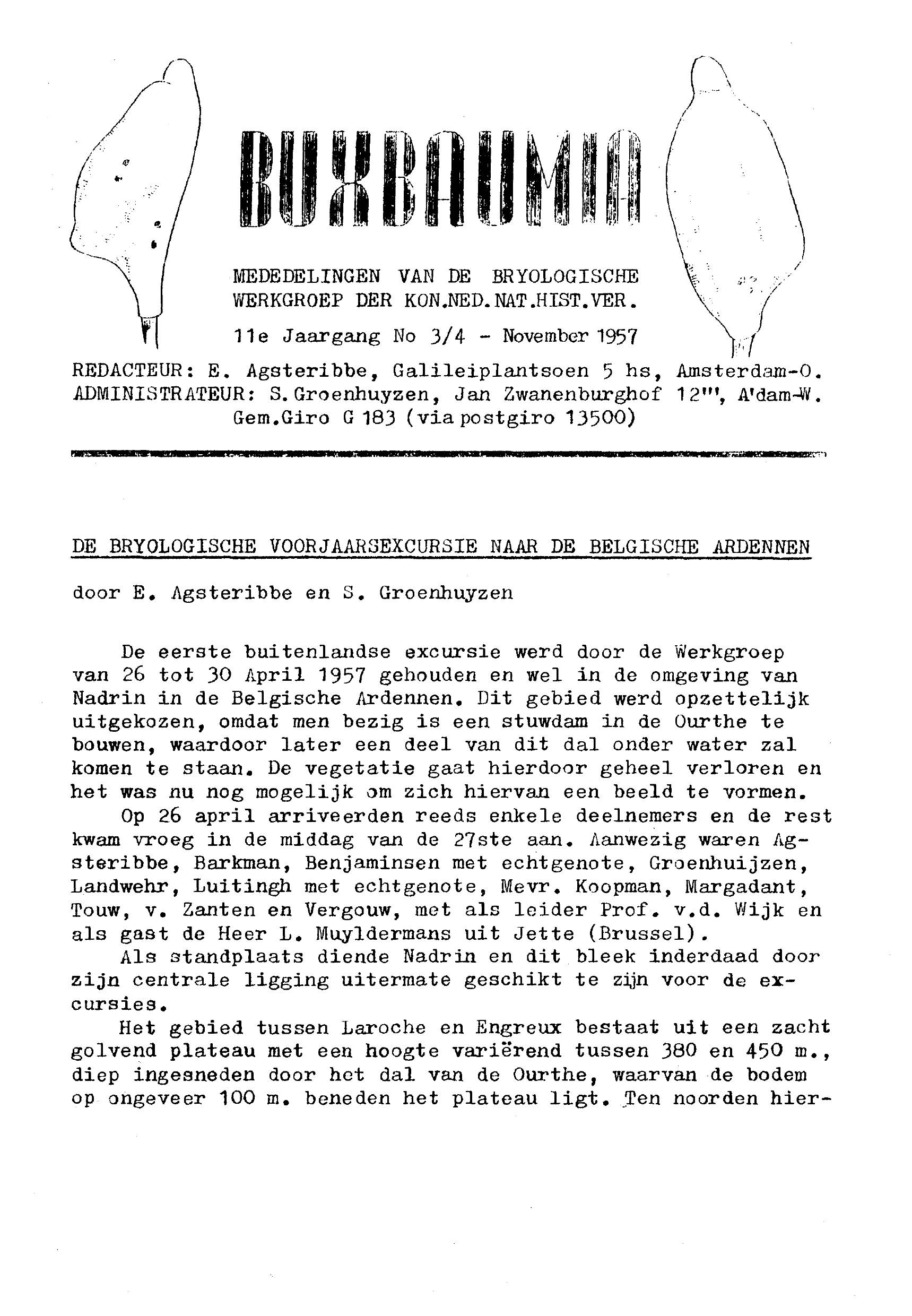 BUXBAUMIA

MEDEDELINGEN VAN DE BRYOLOGISCHE WERKGROEP DER KON.NED.NAT.HIST.VER.

11e Jaargang No 3/4 - November 1957

REDACTEUR: E. Agsteribbe, Galileiplantsoen 5 hs, Amsterdam-O.
ADMINISTRATEUR: S.Groenhuyzen, Jan Zwanenburghof 12''', A'dam-W.
Gem.Giro G 183 (via postgiro 13500)

DE BRYOLOGISCHE VOORJAARSEXCURSIE NAAR DE BELGISCHE ARDENNEN

door E. Agsteribbe en S. Groenhuyzen

De eerste buitenlandse excursie werd door de Werkgroep van 26 tot 30 April 1957 gehouden en wel in de omgeving van Nadrin in de Belgische Ardennen. Dit gebied werd opzettelijk uitgekozen, omdat men bezig is een stuwdam in de Ourthe te bouwen, waardoor later een deel van dit dal onder water zal komen te staan. De vegetatie gaat hierdoor geheel verloren en het was nu nog mogelijk om zich hiervan een beeld te vormen.
Op 26 april arriveerden reeds enkele deelnemers en de rest kwam vroeg in de middag van de 27ste aan. Aanwezig waren Agsteribbe, Barkman, Benjaminsen met echtgenote, Groenhuijzen, Landwehr, Luitingh met echtgenote, Mevr. Koopman, Margadant, Touw, v. Zanten en Vergouw, met als leider Prof. v.d. Wijk en als gast de Heer L. Muyldermans uit Jette (Brussel).
Als standplaats diende Nadrin en dit bleek inderdaad door zijn centrale ligging uitermate geschikt te zijn voor de excursies.
Het gebied tussen Laroche en Engreux bestaat uit een zacht golvend plateau met een hoogte variërend tussen 380 en 450 m., diep ingesneden door het dal van de Ourthe, waarvan de bodem op ongeveer 100 m. beneden het plateau ligt. Ten noorden hier-